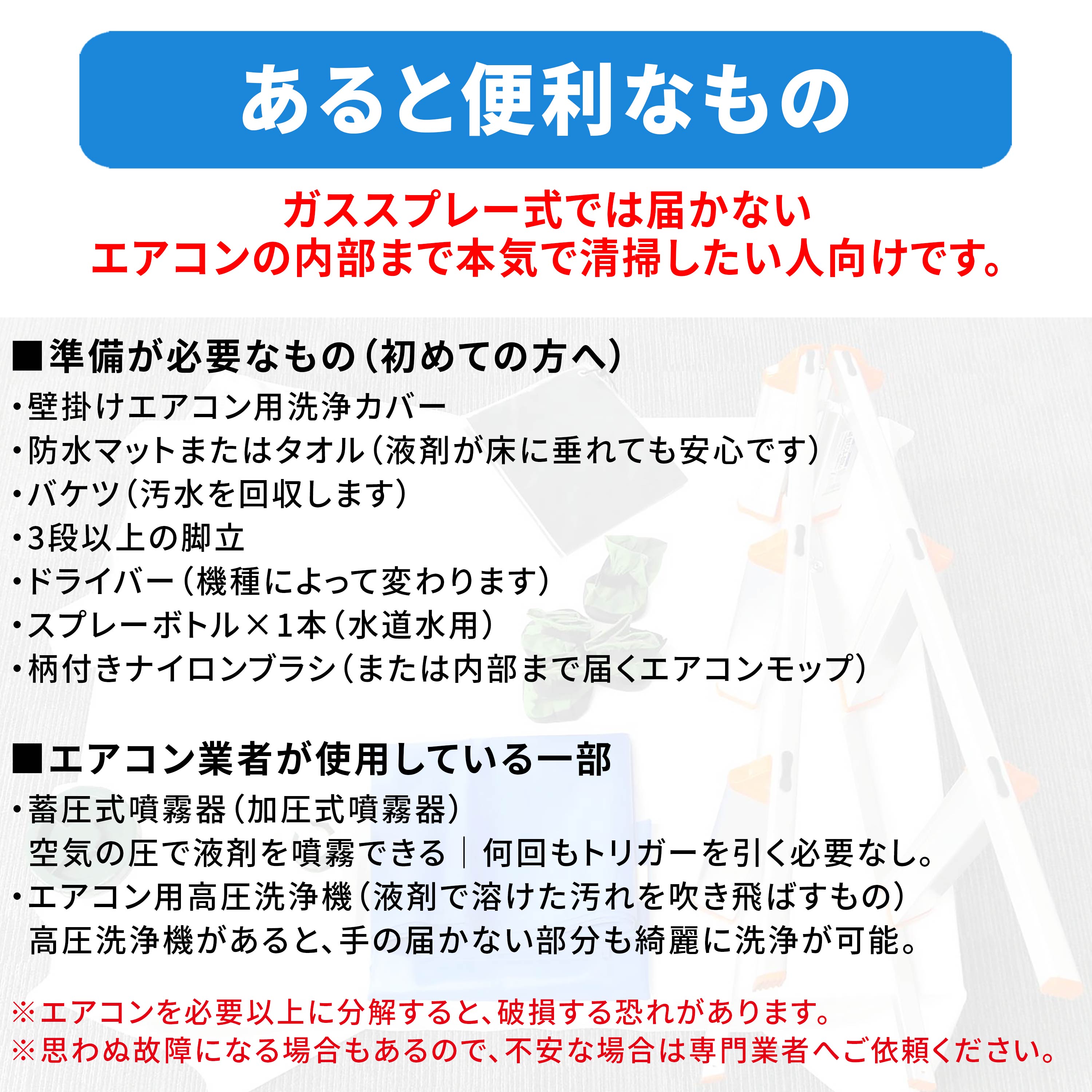 あると便利なもの

ガススプレー式では届かない
エアコンの内部まで本気で清掃したい人向けです。

■準備が必要なもの（初めての方へ）
・壁掛けエアコン用洗浄カバー
・防水マットまたはタオル（液剤が床に垂れても安心です）
・バケツ（汚水を回収します）
・3段以上の脚立
・ドライバー（機種によって変わります）
・スプレーボトル×1本（水道水用）
・柄付きナイロンブラシ（または内部まで届くエアコンモップ）

■エアコン業者が使用している一部
・蓄圧式噴霧器（加圧式噴霧器）
空気の圧で液剤を噴霧できる｜何回もトリガーを引く必要なし。
・エアコン用高圧洗浄機（液剤で溶けた汚れを吹き飛ばすもの）
高圧洗浄機があると、手の届かない部分も綺麗に洗浄が可能。

※エアコンを必要以上に分解すると、破損する恐れがあります。
※思わぬ故障になる場合もあるので、不安な場合は専門業者へご依頼ください。